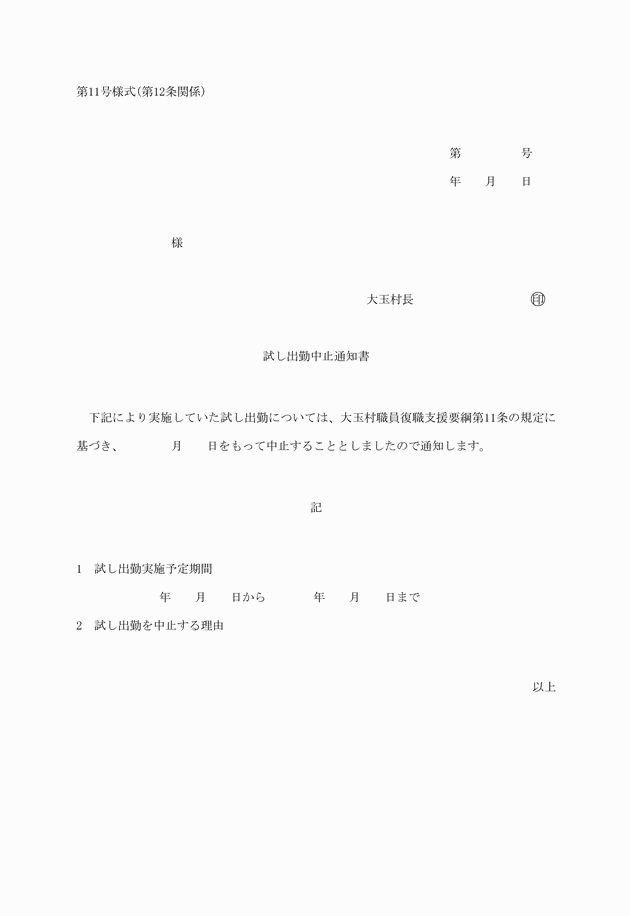 第11号様式(第12条関係)

第　　　号

年　　月　　日

様

大玉村長　　　　　　㊞

試し出勤中止通知書

下記により実施していた試し出勤については、大玉村職員復職支援要綱第11条の規定に基づき、　　　月　　日をもって中止することとしましたので通知します。

記

1　試し出勤実施予定期間

年　　月　　日から　　　年　　月　　日まで

2　試し出勤を中止する理由

以上